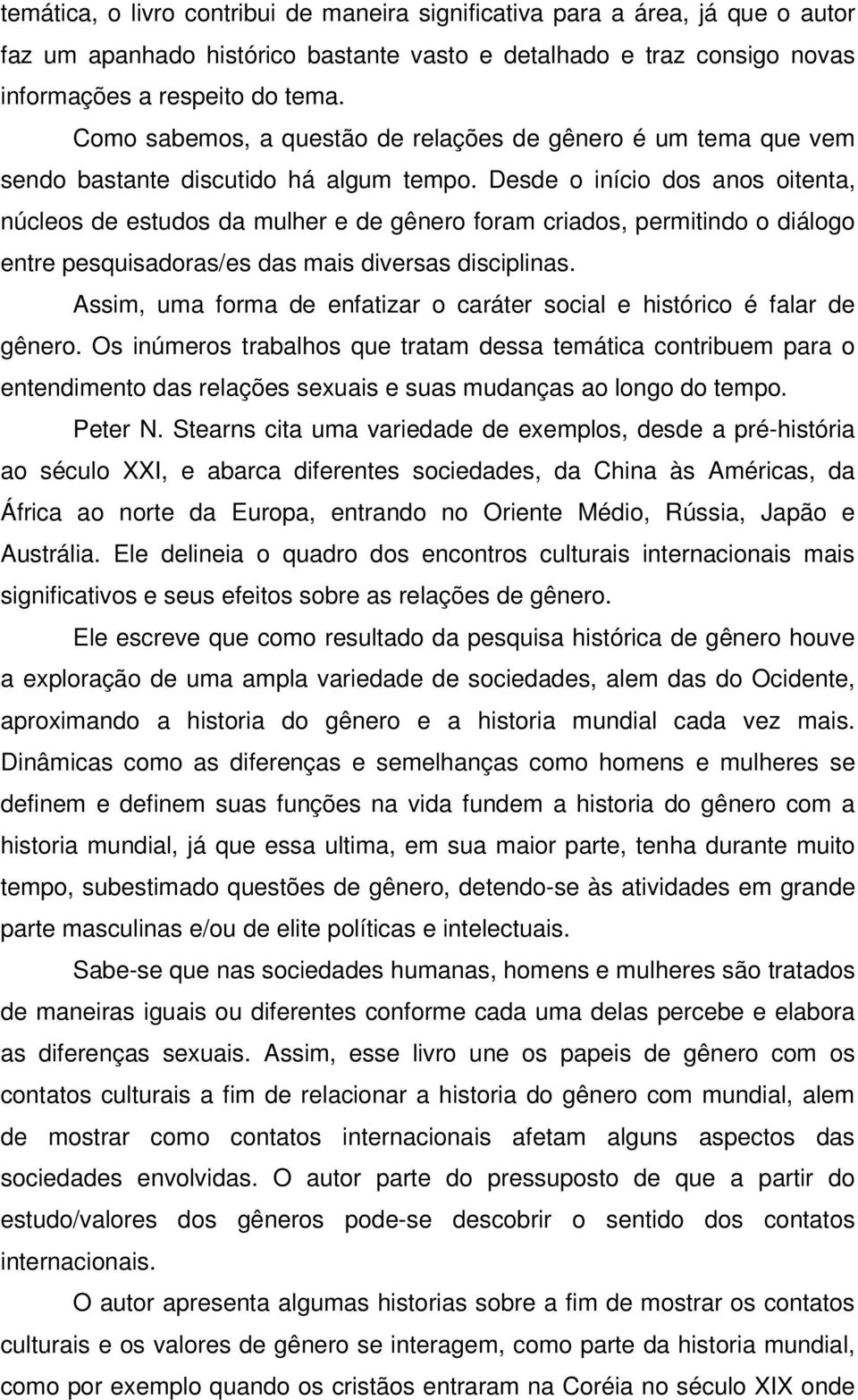 temática, o livro contribui de maneira significativa para a área, já que o autor faz um apanhado histórico bastante vasto e detalhado e traz consigo novas informações a respeito do tema.

Como sabemos, a questão de relações de gênero é um tema que vem sendo bastante discutido há algum tempo. Desde o início dos anos oitenta, núcleos de estudos da mulher e de gênero foram criados, permitindo o diálogo entre pesquisadoras/es das mais diversas disciplinas.

Assim, uma forma de enfatizar o caráter social e histórico é falar de gênero. Os inúmeros trabalhos que tratam dessa temática contribuem para o entendimento das relações sexuais e suas mudanças ao longo do tempo.

Peter N. Stearns cita uma variedade de exemplos, desde a pré-história ao século XXI, e abarca diferentes sociedades, da China às Américas, da África ao norte da Europa, entrando no Oriente Médio, Rússia, Japão e Austrália. Ele delineia o quadro dos encontros culturais internacionais mais significativos e seus efeitos sobre as relações de gênero.

Ele escreve que como resultado da pesquisa histórica de gênero houve a exploração de uma ampla variedade de sociedades, alem das do Ocidente, aproximando a historia do gênero e a historia mundial cada vez mais. Dinâmicas como as diferenças e semelhanças como homens e mulheres se definem e definem suas funções na vida fundem a historia do gênero com a historia mundial, já que essa ultima, em sua maior parte, tenha durante muito tempo, subestimado questões de gênero, detendo-se às atividades em grande parte masculinas e/ou de elite políticas e intelectuais.

Sabe-se que nas sociedades humanas, homens e mulheres são tratados de maneiras iguais ou diferentes conforme cada uma delas percebe e elabora as diferenças sexuais. Assim, esse livro une os papeis de gênero com os contatos culturais a fim de relacionar a historia do gênero com mundial, alem de mostrar como contatos internacionais afetam alguns aspectos das sociedades envolvidas. O autor parte do pressuposto de que a partir do estudo/valores dos gêneros pode-se descobrir o sentido dos contatos internacionais.

O autor apresenta algumas historias sobre a fim de mostrar os contatos culturais e os valores de gênero se interagem, como parte da historia mundial, como por exemplo quando os cristãos entraram na Coréia no século XIX onde